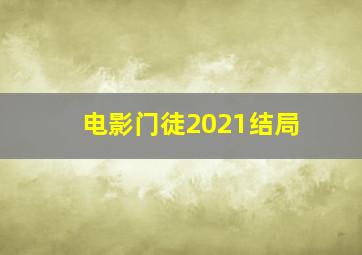 电影门徒2021结局